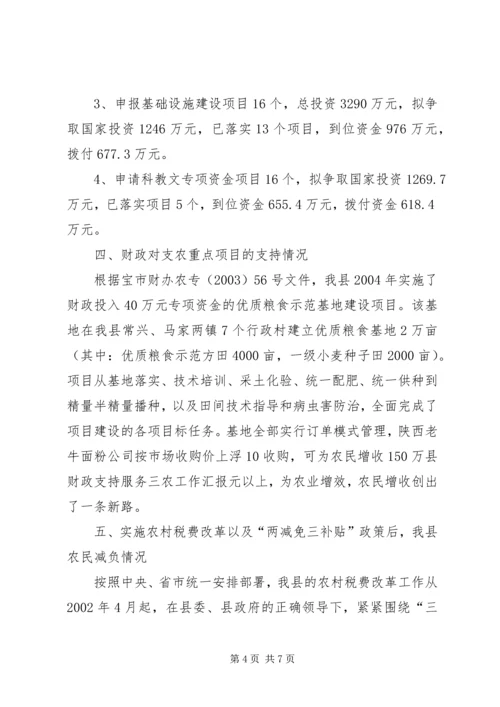 3、申报基础设施建设项目16个，总投资3290万元，拟争取国家投资1246万元，已落实13个项目，到位资金976万元，拨付677.3万元。

4、申请科教文专项资金项目16个，拟争取国家投资1269.7万元，已落实项目5个，到位资金655.4万元，拨付资金618.4万元。

四、财政对支农重点项目的支持情况

根据宝市财办农专（2003）56号文件，我县2004年实施了财政投入40万元专项资金的优质粮食示范基地建设项目。该基地在我县常兴、马家两镇7个行政村建立优质粮食基地2万亩（其中：优质粮食示范方田4000亩，一级小麦种子田2000亩）。项目从基地落实、技术培训、采土化验、统一配肥、统一供种到精量半精量播种，以及田间技术指导和病虫害防治，全面完成了项目建设的各项目标任务。基地全部实行订单模式管理，陕西老牛面粉公司按市场收购价上浮10收购，可为农民增收150万县财政支持服务三农工作汇报元以上，为农业增效，农民增收创出了一条新路。

五、实施农村税费改革以及“两减免三补贴”政策后，我县农民减负情况

按照中央、省市统一安排部署，我县的农村税费改革工作从2002年4月起，在县委、县政府的正确领导下，紧紧围绕“三

第4页 共7页